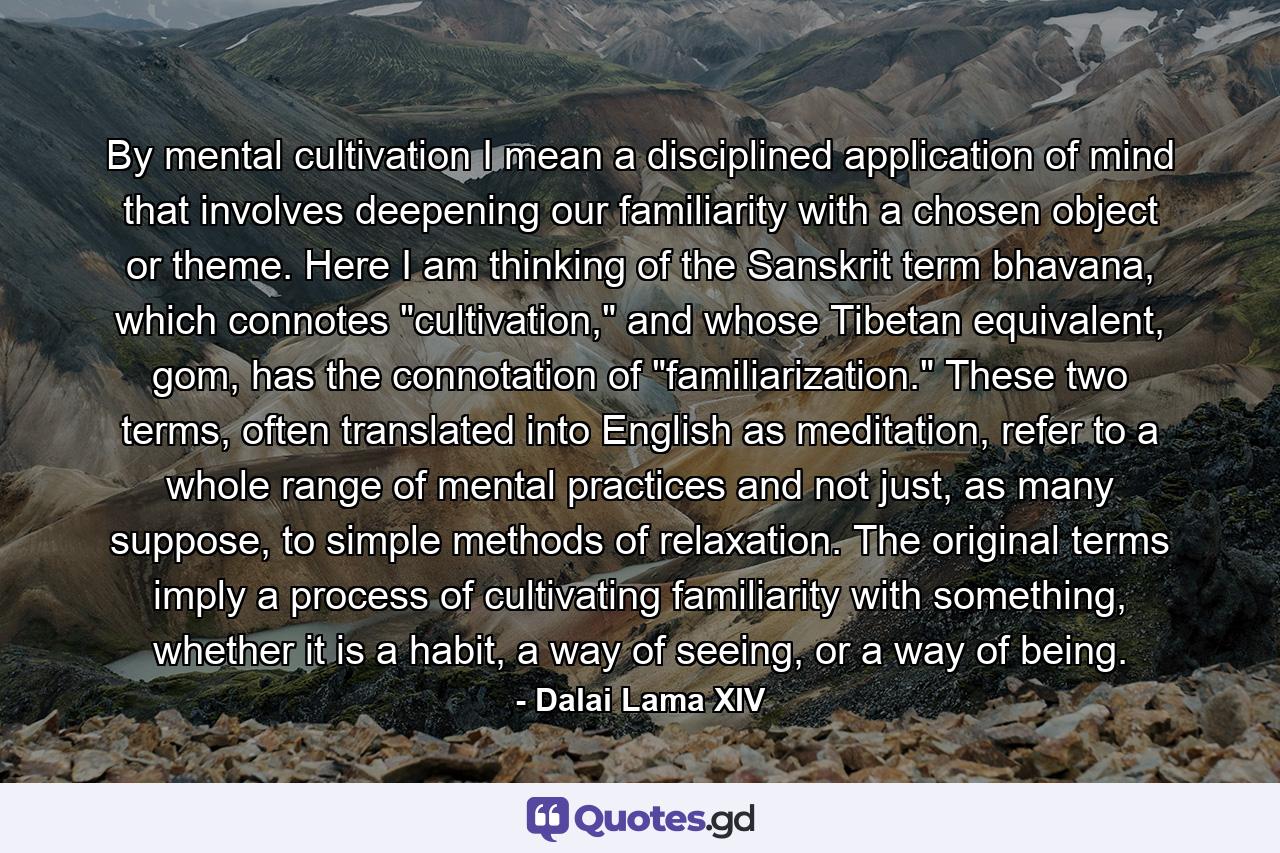 By mental cultivation I mean a disciplined application of mind that involves deepening our familiarity with a chosen object or theme. Here I am thinking of the Sanskrit term bhavana, which connotes "cultivation," and whose Tibetan equivalent, gom, has the connotation of "familiarization." These two terms, often translated into English as meditation, refer to a whole range of mental practices and not just, as many suppose, to simple methods of relaxation. The original terms imply a process of cultivating familiarity with something, whether it is a habit, a way of seeing, or a way of being.

- Dalai Lama XIV

Quotes.gd